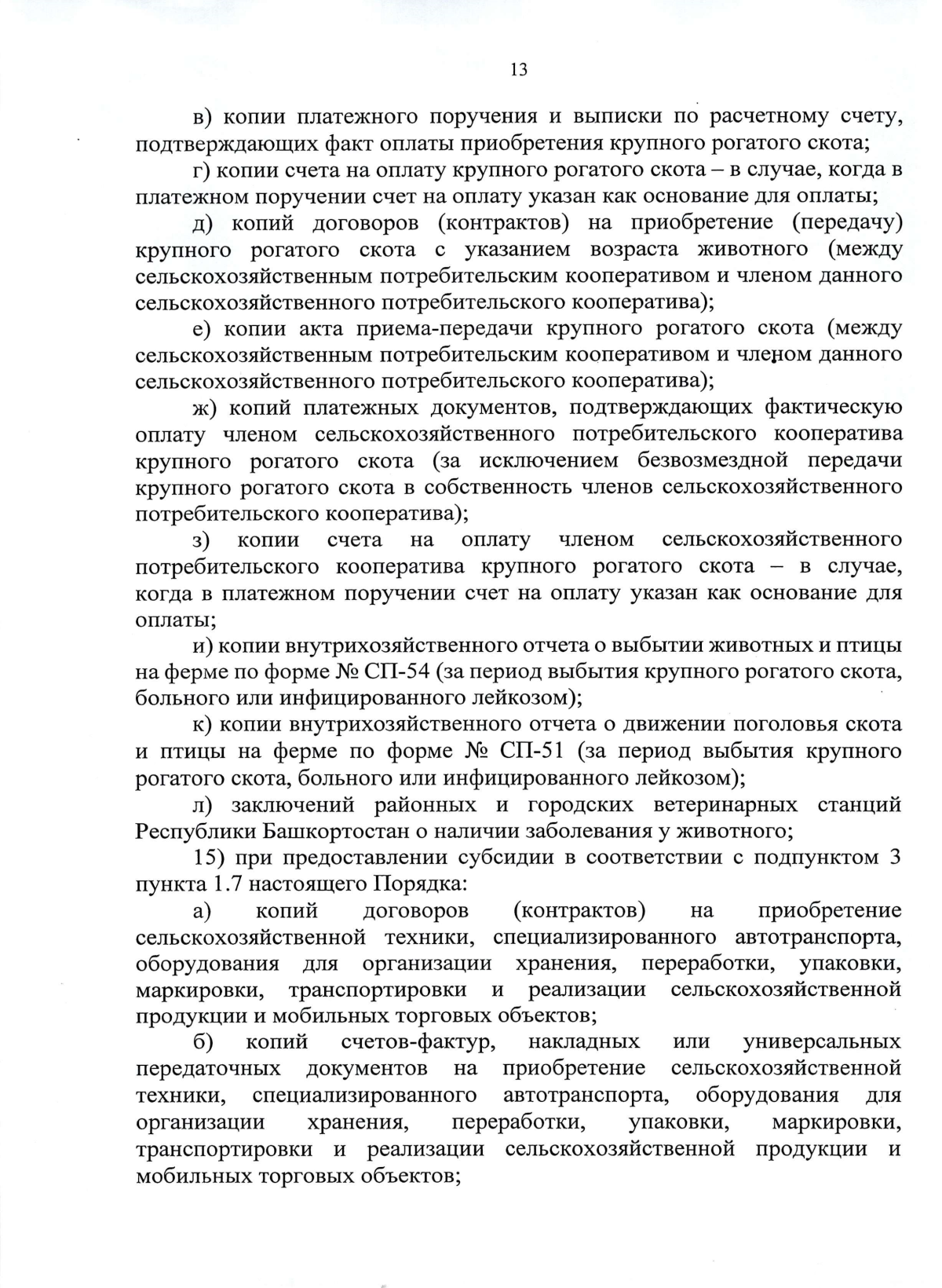 13

в) копии платежного поручения и выписки по расчетному счету, подтверждающих факт оплаты приобретения крупного рогатого скота;

г) копии счета на оплату крупного рогатого скота – в случае, когда в платежном поручении счет на оплату указан как основание для оплаты;

д) копий договоров (контрактов) на приобретение (передачу) крупного рогатого скота с указанием возраста животного (между сельскохозяйственным потребительским кооперативом и членом данного сельскохозяйственного потребительского кооператива);

е) копии акта приема-передачи крупного рогатого скота (между сельскохозяйственным потребительским кооперативом и членом данного сельскохозяйственного потребительского кооператива);

ж) копий платежных документов, подтверждающих фактическую оплату членом сельскохозяйственного потребительского кооператива крупного рогатого скота (за исключением безвозмездной передачи крупного рогатого скота в собственность членов сельскохозяйственного потребительского кооператива);

з) копии счета на оплату членом сельскохозяйственного потребительского кооператива крупного рогатого скота – в случае, когда в платежном поручении счет на оплату указан как основание для оплаты;

и) копии внутрихозяйственного отчета о выбытии животных и птицы на ферме по форме № СП-54 (за период выбытия крупного рогатого скота, больного или инфицированного лейкозом);

к) копии внутрихозяйственного отчета о движении поголовья скота и птицы на ферме по форме № СП-51 (за период выбытия крупного рогатого скота, больного или инфицированного лейкозом);

л) заключений районных и городских ветеринарных станций Республики Башкортостан о наличии заболевания у животного;

15) при предоставлении субсидии в соответствии с подпунктом 3 пункта 1.7 настоящего Порядка:

а) копий договоров (контрактов) на приобретение сельскохозяйственной техники, специализированного автотранспорта, оборудования для организации хранения, переработки, упаковки, маркировки, транспортировки и реализации сельскохозяйственной продукции и мобильных торговых объектов;

б) копий счетов-фактур, накладных или универсальных передаточных документов на приобретение сельскохозяйственной техники, специализированного автотранспорта, оборудования для организации хранения, переработки, упаковки, маркировки, транспортировки и реализации сельскохозяйственной продукции и мобильных торговых объектов;